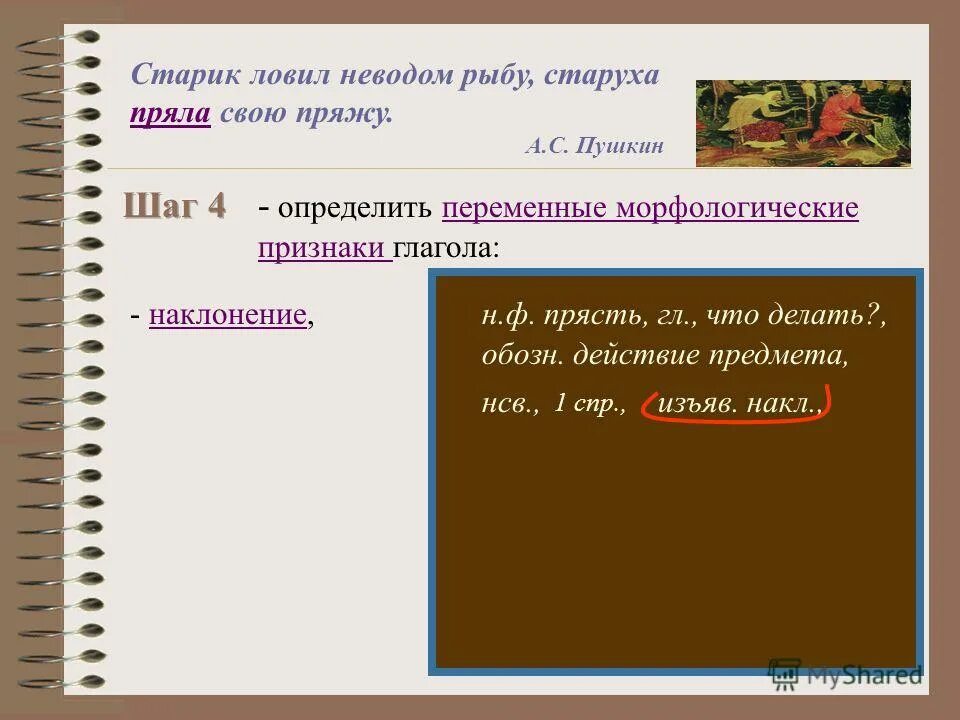 Старик ловил неводом рыбу, старуха пряла свою пряжу.

А.С. Пушкин

Шаг 4 - определить переменные морфологические признаки глагола:

- наклонение,

н.ф. прясть, гл., что делать?, обозн. действие предмета, нсв., 1 спр., изъяв. накл.,

MyShared